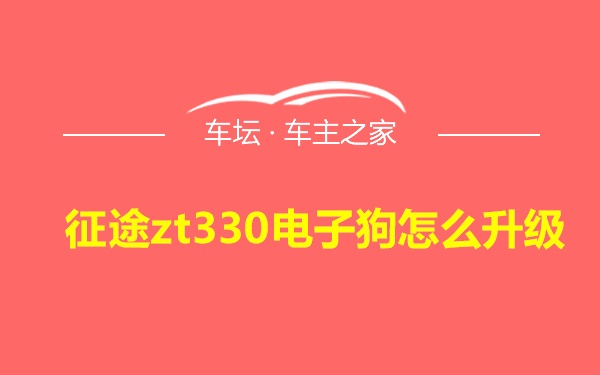 车坛 · 车主之家

征途zt330电子狗怎么升级